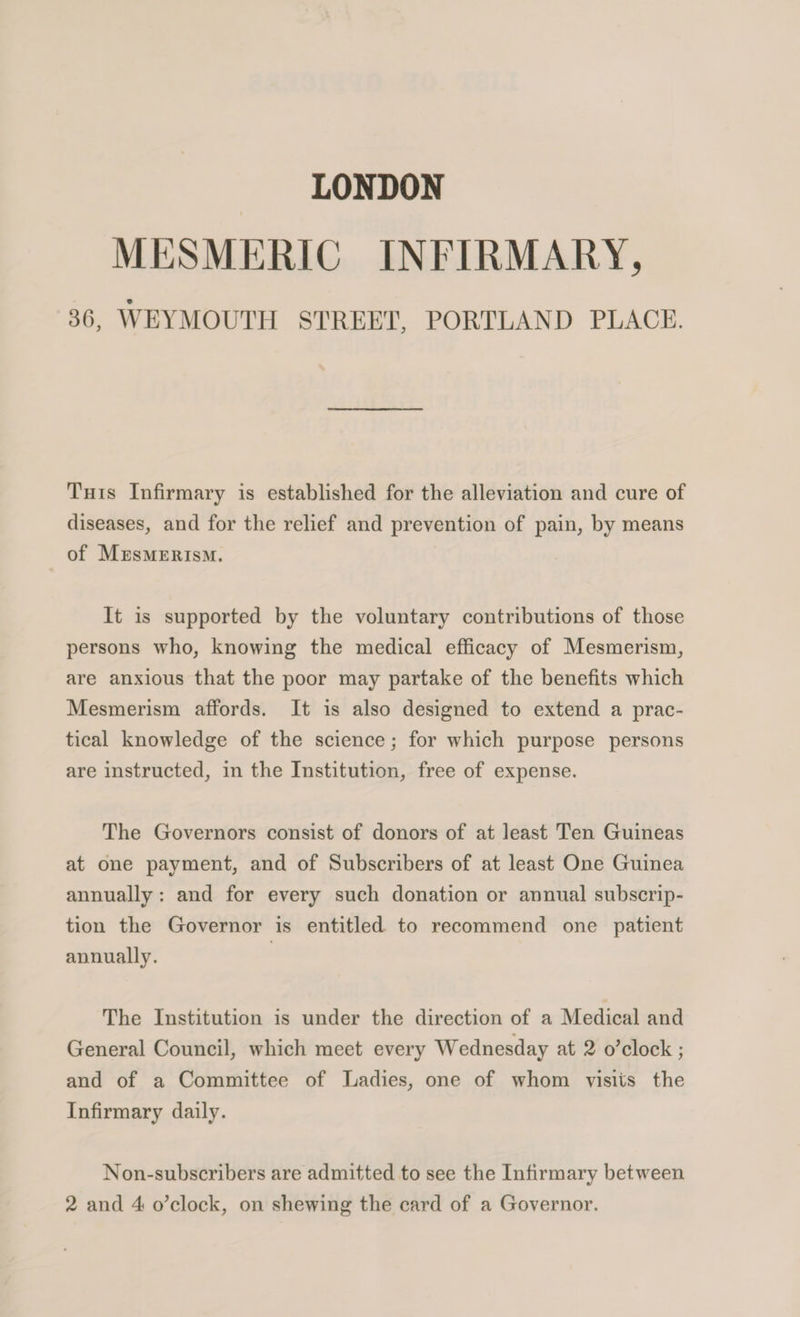 LONDON
MESMERIC INFIRMARY,
36, WEYMOUTH STREET, PORTLAND PLACE.

This Infirmary is established for the alleviation and cure of diseases, and for the relief and prevention of pain, by means of Mesmerism.

It is supported by the voluntary contributions of those persons who, knowing the medical efficacy of Mesmerism, are anxious that the poor may partake of the benefits which Mesmerism affords. It is also designed to extend a practical knowledge of the science; for which purpose persons are instructed, in the Institution, free of expense.

The Governors consist of donors of at least Ten Guineas at one payment, and of Subscribers of at least One Guinea annually: and for every such donation or annual subscription the Governor is entitled to recommend one patient annually.

The Institution is under the direction of a Medical and General Council, which meet every Wednesday at 2 o'clock; and of a Committee of Ladies, one of whom visits the Infirmary daily.

Non-subscribers are admitted to see the Infirmary between 2 and 4 o'clock, on shewing the card of a Governor.